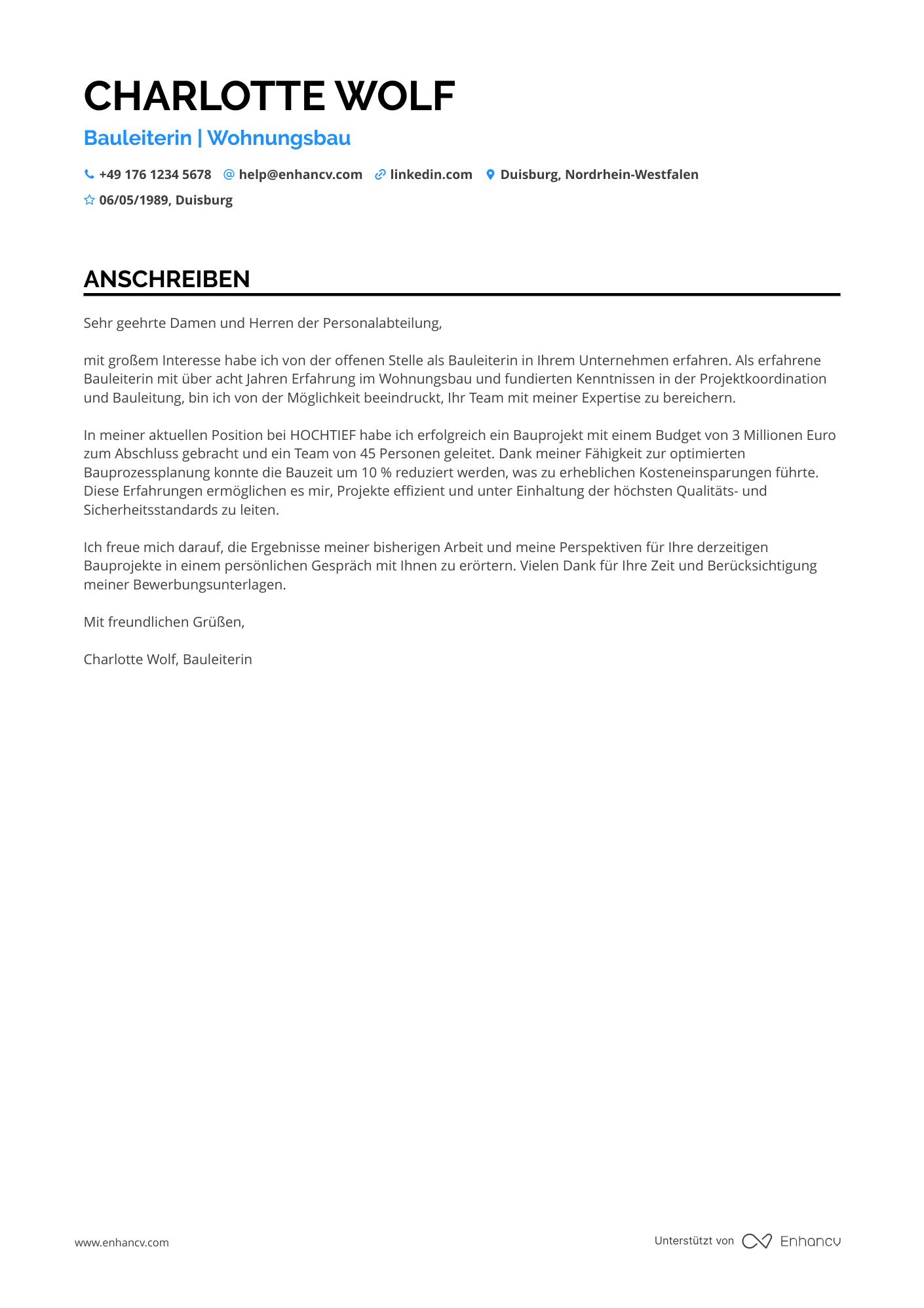 CHARLOTTE WOLF

Bauleiterin | Wohnungsbau

+49 176 1234 5678 help@enhancv.com linkedin.com Duisburg, Nordrhein-Westfalen

06/05/1989, Duisburg

ANSCHREIBEN

Sehr geehrte Damen und Herren der Personalabteilung,

mit großem Interesse habe ich von der offenen Stelle als Bauleiterin in Ihrem Unternehmen erfahren. Als erfahrene Bauleiterin mit über acht Jahren Erfahrung im Wohnungsbau und fundierten Kenntnissen in der Projektkoordination und Bauleitung, bin ich von der Möglichkeit beeindruckt, Ihr Team mit meiner Expertise zu bereichern.

In meiner aktuellen Position bei HOCHTIEF habe ich erfolgreich ein Bauprojekt mit einem Budget von 3 Millionen Euro zum Abschluss gebracht und ein Team von 45 Personen geleitet. Dank meiner Fähigkeit zur optimierten Bauprozessplanung konnte die Bauzeit um 10 % reduziert werden, was zu erheblichen Kosteneinsparungen führte. Diese Erfahrungen ermöglichen es mir, Projekte effizient und unter Einhaltung der höchsten Qualitäts- und Sicherheitsstandards zu leiten.

Ich freue mich darauf, die Ergebnisse meiner bisherigen Arbeit und meine Perspektiven für Ihre derzeitigen Bauprojekte in einem persönlichen Gespräch mit Ihnen zu erörtern. Vielen Dank für Ihre Zeit und Berücksichtigung meiner Bewerbungsunterlagen.

Mit freundlichen Grüßen,

Charlotte Wolf, Bauleiterin

www.enhancv.com

Unterstützt von Enhancv